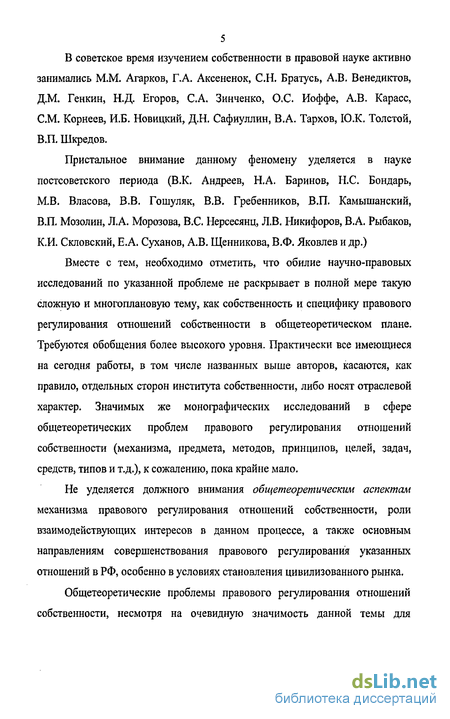 5

В советское время изучением собственности в правовой науке активно занимались М.М. Агарков, Г.А. Аксененок, С.Н. Братусь, А.В. Венедиктов, Д.М. Генкин, Н.Д. Егоров, С.А. Зинченко, О.С. Иоффе, А.В. Карасс, С.М. Корнеев, И.Б. Новицкий, Д.Н. Сафиуллин, В.А. Тархов, Ю.К. Толстой, В.П. Шкредов.

Пристальное внимание данному феномену уделяется в науке постсоветского периода (В.К. Андреев, Н.А. Баринов, Н.С. Бондарь, М.В. Власова, В.В. Гошуляк, В.В. Гребенников, В.П. Камышанский, В.П. Мозолин, Л.А. Морозова, В.С. Нерсесянц, Л.В. Никифоров, В.А. Рыбаков, К.И. Скловский, Е.А. Суханов, А.В. Щенникова, В.Ф. Яковлев и др.)

Вместе с тем, необходимо отметить, что обилие научно-правовых исследований по указанной проблеме не раскрывает в полной мере такую сложную и многоплановую тему, как собственность и специфику правового регулирования отношений собственности в общетеоретическом плане. Требуются обобщения более высокого уровня. Практически все имеющиеся на сегодня работы, в том числе названных выше авторов, касаются, как правило, отдельных сторон института собственности, либо носят отраслевой характер. Значимых же монографических исследований в сфере общетеоретических проблем правового регулирования отношений собственности (механизма, предмета, методов, принципов, целей, задач, средств, типов и т.д.), к сожалению, пока крайне мало.

Не уделяется должного внимания общетеоретическим аспектам механизма правового регулирования отношений собственности, роли взаимодействующих интересов в данном процессе, а также основным направлениям совершенствования правового регулирования указанных отношений в РФ, особенно в условиях становления цивилизованного рынка.

Общетеоретические проблемы правового регулирования отношений собственности, несмотря на очевидную значимость данной темы для

dsLib.net
библиотека диссертаций